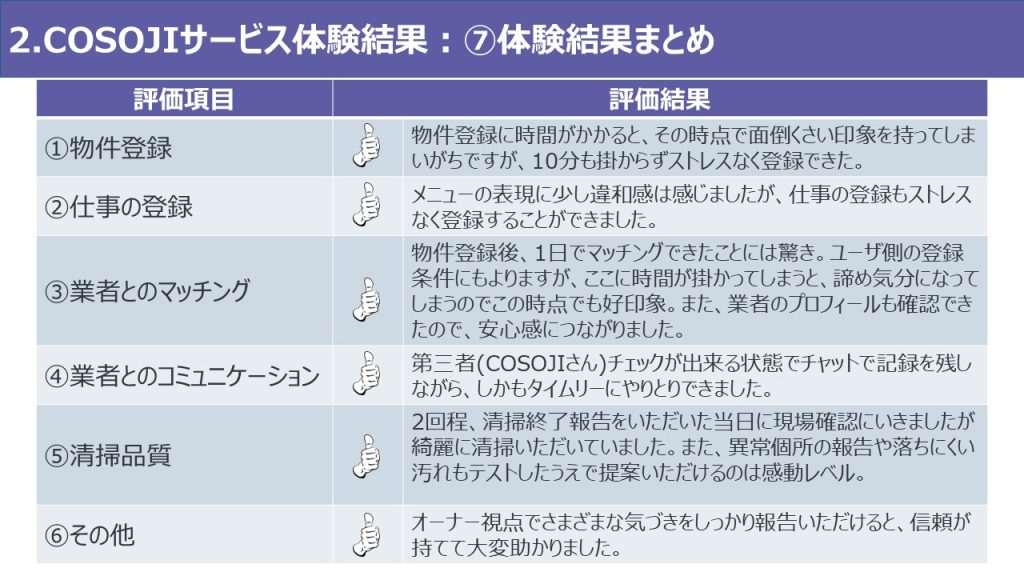 2.COSOJIサービス体験結果：⑦体験結果まとめ

| 評価項目 | | 評価結果 |
|---|---|---|
| ①物件登録 | | 物件登録に時間がかかると、その時点で面倒くさい印象を持ってしまいがちですが、10分も掛からずストレスなく登録できた。 |
| ②仕事の登録 | | メニューの表現に少し違和感は感じましたが、仕事の登録もストレスなく登録することができました。 |
| ③業者とのマッチング | | 物件登録後、1日でマッチングできたことには驚き。ユーザ側の登録条件にもよりますが、ここに時間が掛かってしまうと、諦め気分になってしまうのでこの時点でも好印象。また、業者のプロフィールも確認できたので、安心感につながりました。 |
| ④業者とのコミュニケーション | | 第三者(COSOJIさん)チェックが出来る状態でチャットで記録を残しながら、しかもタイムリーにやりとりできました。 |
| ⑤清掃品質 | | 2回程、清掃終了報告をいただいた当日に現場確認にいきましたが綺麗に清掃いただいていました。また、異常個所の報告や落ちにくい汚れもテストしたうえで提案いただけるのは感動レベル。 |
| ⑥その他 | | オーナー視点でさまざまな気づきをしっかり報告いただけると、信頼が持てて大変助かりました。 |